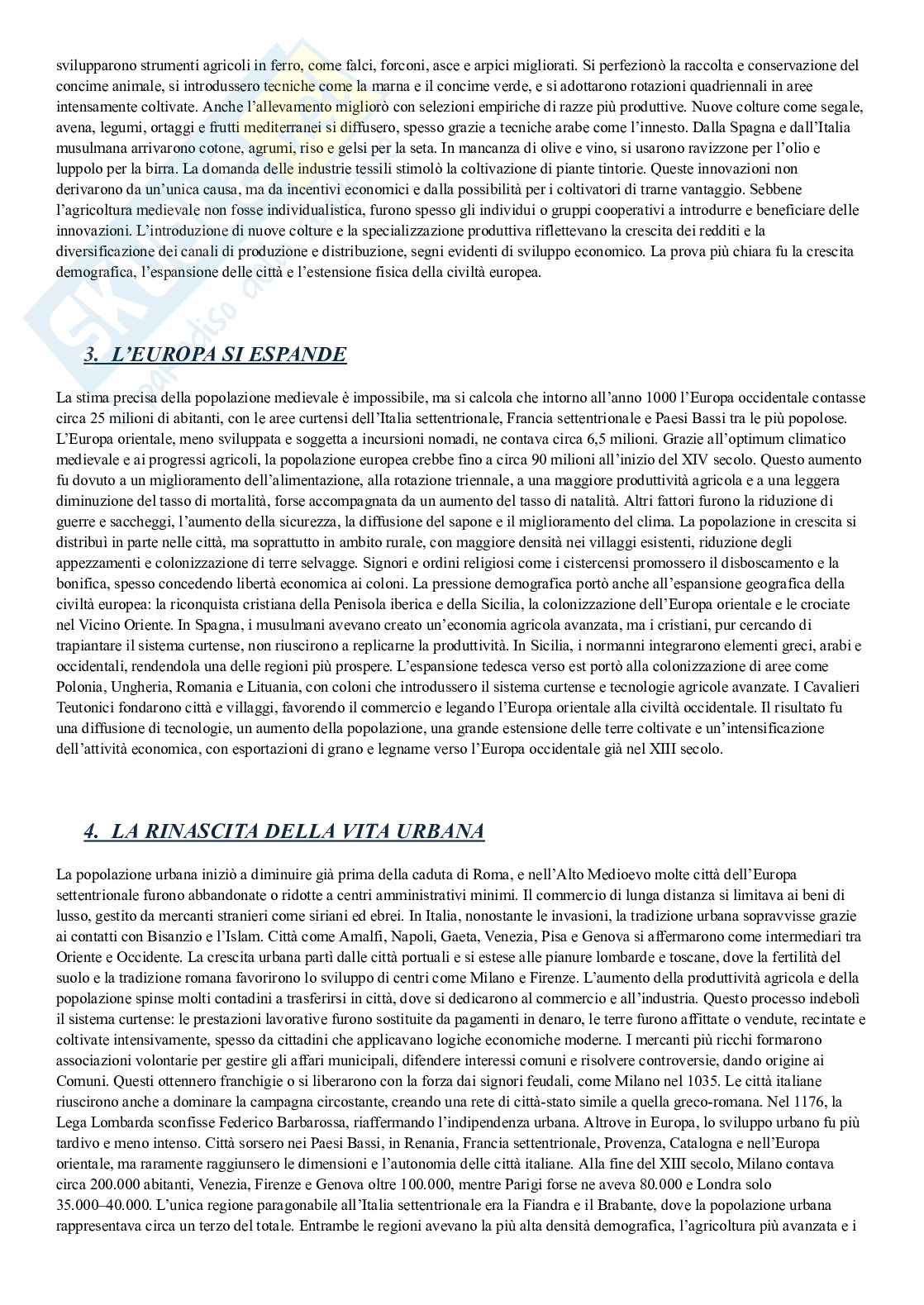 svilupparono strumenti agricoli in ferro, come falci, forconi, asce e arpici migliorati. Si perfezionò la raccolta e conservazione del concime animale, si introdussero tecniche come la marna e il concime verde, e si adottarono rotazioni quadriennali in aree intensamente coltivate. Anche l'allevamento migliorò con selezioni empiriche di razze più produttive. Nuove colture come segale, avena, legumi, ortaggi e frutti mediterranei si diffusero, spesso grazie a tecniche arabe come l'innesto. Dalla Spagna e dall'Italia musulmana arrivarono cotone, agrumi, riso e gelsi per la seta. In mancanza di olive e vino, si usarono ravizzone per l'olio e luppolo per la birra. La domanda delle industrie tessili stimolò la coltivazione di piante tintorie. Queste innovazioni non derivarono da un'unica causa, ma da incentivi economici e dalla possibilità per i coltivatori di trarne vantaggio. Sebbene l'agricoltura medievale non fosse individualistica, furono spesso gli individui o gruppi cooperativi a introdurre e beneficiare delle innovazioni. L'introduzione di nuove colture e la specializzazione produttiva riflettevano la crescita dei redditi e la diversificazione dei canali di produzione e distribuzione, segni evidenti di sviluppo economico. La prova più chiara fu la crescita demografica, l'espansione delle città e l'estensione fisica della civiltà europea.

3. L'EUROPA SI ESPANDE

La stima precisa della popolazione medievale è impossibile, ma si calcola che intorno all'anno 1000 l'Europa occidentale contasse circa 25 milioni di abitanti, con le aree curtensi dell'Italia settentrionale, Francia settentrionale e Paesi Bassi tra le più popolose. L'Europa orientale, meno sviluppata e soggetta a incursioni nomadi, ne contava circa 6,5 milioni. Grazie all'optimum climatico medievale e ai progressi agricoli, la popolazione europea crebbe fino a circa 90 milioni all'inizio del XIV secolo. Questo aumento fu dovuto a un miglioramento dell'alimentazione, alla rotazione triennale, a una maggiore produttività agricola e a una leggera diminuzione del tasso di mortalità, forse accompagnata da un aumento del tasso di natalità. Altri fattori furono la riduzione di guerre e saccheggi, l'aumento della sicurezza, la diffusione del sapone e il miglioramento del clima. La popolazione in crescita si distribuì in parte nelle città, ma soprattutto in ambito rurale, con maggiore densità nei villaggi esistenti, riduzione degli appezzamenti e colonizzazione di terre selvagge. Signori e ordini religiosi come i cistercensi promossero il disboscamento e la bonifica, spesso concedendo libertà economica ai coloni. La pressione demografica portò anche all'espansione geografica della civiltà europea: la riconquista cristiana della Penisola iberica e della Sicilia, la colonizzazione dell'Europa orientale e le crociate nel Vicino Oriente. In Spagna, i musulmani avevano creato un'economia agricola avanzata, ma i cristiani, pur cercando di trapiantare il sistema curtense, non riuscirono a replicarne la produttività. In Sicilia, i normanni integrarono elementi greci, arabi e occidentali, rendendola una delle regioni più prospere. L'espansione tedesca verso est portò alla colonizzazione di aree come Polonia, Ungheria, Romania e Lituania, con coloni che introdussero il sistema curtense e tecnologie agricole avanzate. I Cavalieri Teutonici fondarono città e villaggi, favorendo il commercio e legando l'Europa orientale alla civiltà occidentale. Il risultato fu una diffusione di tecnologie, un aumento della popolazione, una grande estensione delle terre coltivate e un'intensificazione dell'attività economica, con esportazioni di grano e legname verso l'Europa occidentale già nel XIII secolo.

4. LA RINASCITA DELLA VITA URBANA

La popolazione urbana iniziò a diminuire già prima della caduta di Roma, e nell'Alto Medioevo molte città dell'Europa settentrionale furono abbandonate o ridotte a centri amministrativi minimi. Il commercio di lunga distanza si limitava ai beni di lusso, gestito da mercanti stranieri come siriani ed ebrei. In Italia, nonostante le invasioni, la tradizione urbana sopravvisse grazie ai contatti con Bisanzio e l'Islam. Città come Amalfi, Napoli, Gaeta, Venezia, Pisa e Genova si affermarono come intermediari tra Oriente e Occidente. La crescita urbana partì dalle città portuali e si estese alle pianure lombarde e toscane, dove la fertilità del suolo e la tradizione romana favorirono lo sviluppo di centri come Milano e Firenze. L'aumento della produttività agricola e della popolazione spinse molti contadini a trasferirsi in città, dove si dedicarono al commercio e all'industria. Questo processo indebolì il sistema curtense: le prestazioni lavorative furono sostituite da pagamenti in denaro, le terre furono affittate o vendute, recintate e coltivate intensivamente, spesso da cittadini che applicavano logiche economiche moderne. I mercanti più ricchi formarono associazioni volontarie per gestire gli affari municipali, difendere interessi comuni e risolvere controversie, dando origine ai Comuni. Questi ottennero franchigie o si liberarono con la forza dai signori feudali, come Milano nel 1035. Le città italiane riuscirono anche a dominare la campagna circostante, creando una rete di città-stato simile a quella greco-romana. Nel 1176, la Lega Lombarda sconfisse Federico Barbarossa, riaffermando l'indipendenza urbana. Altrove in Europa, lo sviluppo urbano fu più tardivo e meno intenso. Città sorsero nei Paesi Bassi, in Renania, Francia settentrionale, Provenza, Catalogna e nell'Europa orientale, ma raramente raggiunsero le dimensioni e l'autonomia delle città italiane. Alla fine del XIII secolo, Milano contava circa 200.000 abitanti, Venezia, Firenze e Genova oltre 100.000, mentre Parigi forse ne aveva 80.000 e Londra solo 35.000–40.000. L'unica regione paragonabile all'Italia settentrionale era la Fiandra e il Brabante, dove la popolazione urbana rappresentava circa un terzo del totale. Entrambe le regioni avevano la più alta densità demografica, l'agricoltura più avanzata e i